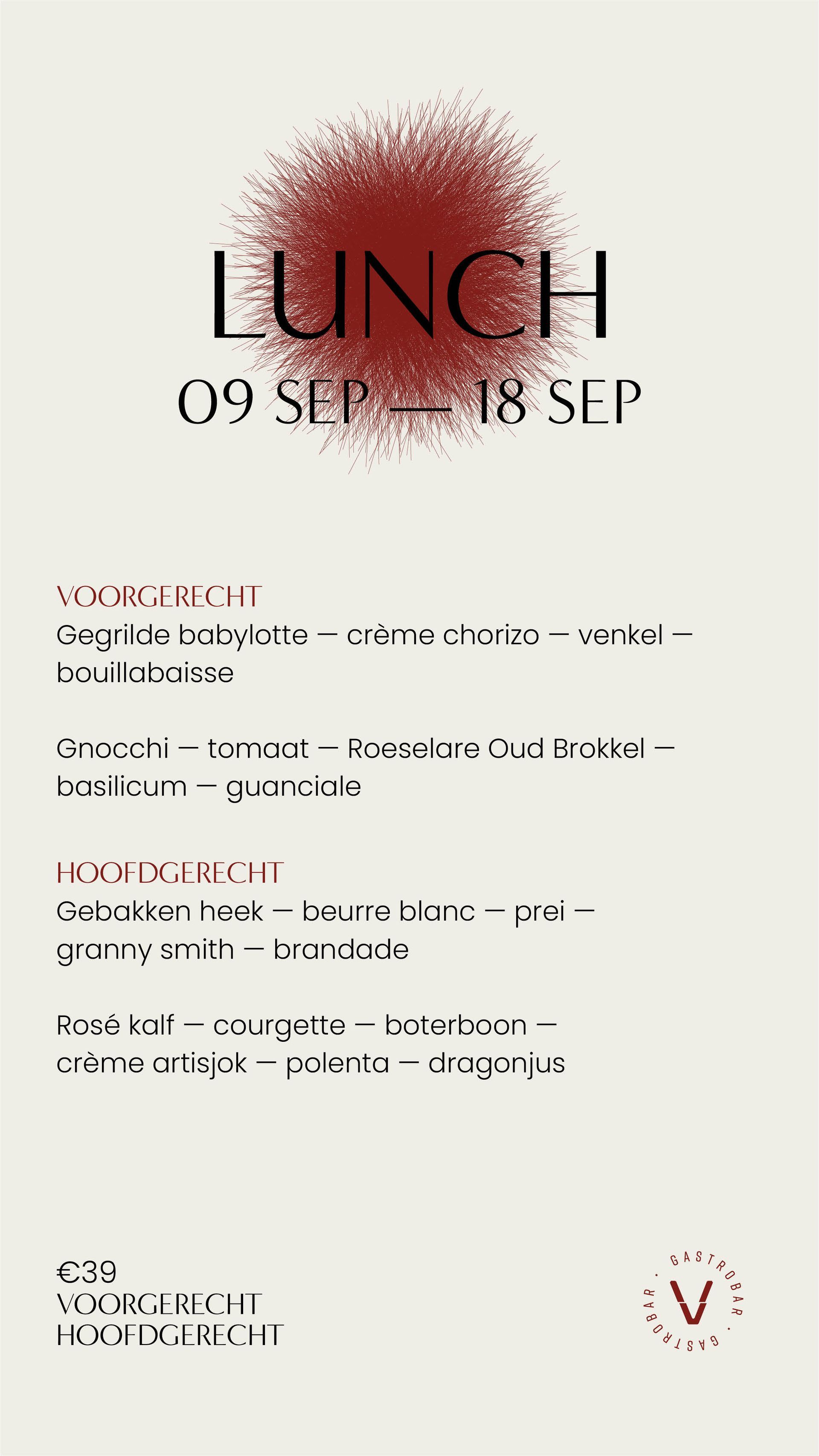 LUNCH

09 SEP — 18 SEP

VOORGERECHT

Gegrilde babylotte — crème chorizo — venkel — bouillabaisse

Gnocchi — tomaat — Roeselare Oud Brokkel — basilicum — guanciale

HOOFDGERECHT

Gebakken heek — beurre blanc — prei — granny smith — brandade

Rosé kalf — courgette — boterboon — crème artisjok — polenta — dragonjus

€39
VOORGERECHT
HOOFDGERECHT

GASTROBAR · GASTROBAR · V